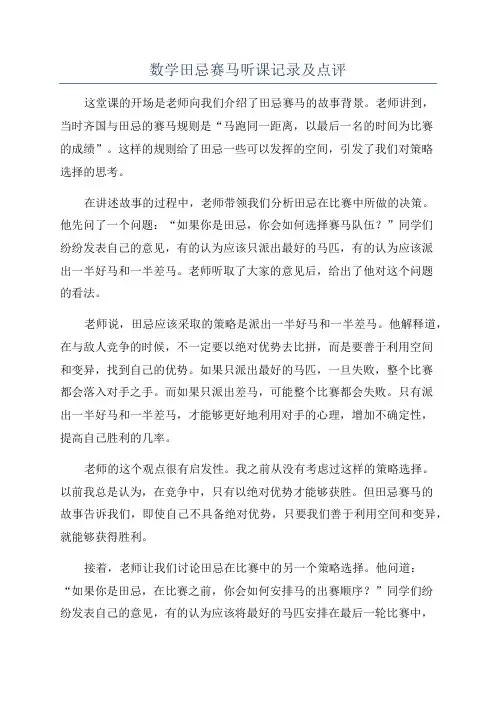 数学田忌赛马听课记录及点评

这堂课的开场是老师向我们介绍了田忌赛马的故事背景。老师讲到，当时齐国与田忌的赛马规则是“马跑同一距离，以最后一名的时间为比赛的成绩”。这样的规则给了田忌一些可以发挥的空间，引发了我们对策略选择的思考。

在讲述故事的过程中，老师带领我们分析田忌在比赛中所做的决策。他先问了一个问题：“如果你是田忌，你会如何选择赛马队伍？”同学们纷纷发表自己的意见，有的认为应该只派出最好的马匹，有的认为应该派出一半好马和一半差马。老师听取了大家的意见后，给出了他对这个问题的看法。

老师说，田忌应该采取的策略是派出一半好马和一半差马。他解释道，在与敌人竞争的时候，不一定要以绝对优势去比拼，而是要善于利用空间和变异，找到自己的优势。如果只派出最好的马匹，一旦失败，整个比赛都会落入对手之手。而如果只派出差马，可能整个比赛都会失败。只有派出一半好马和一半差马，才能够更好地利用对手的心理，增加不确定性，提高自己胜利的几率。

老师的这个观点很有启发性。我之前从没有考虑过这样的策略选择。以前我总是认为，在竞争中，只有以绝对优势才能够获胜。但田忌赛马的故事告诉我们，即使自己不具备绝对优势，只要我们善于利用空间和变异，就能够获得胜利。

接着，老师让我们讨论田忌在比赛中的另一个策略选择。他问道：“如果你是田忌，在比赛之前，你会如何安排马的出赛顺序？”同学们纷纷发表自己的意见，有的认为应该将最好的马匹安排在最后一轮比赛中，